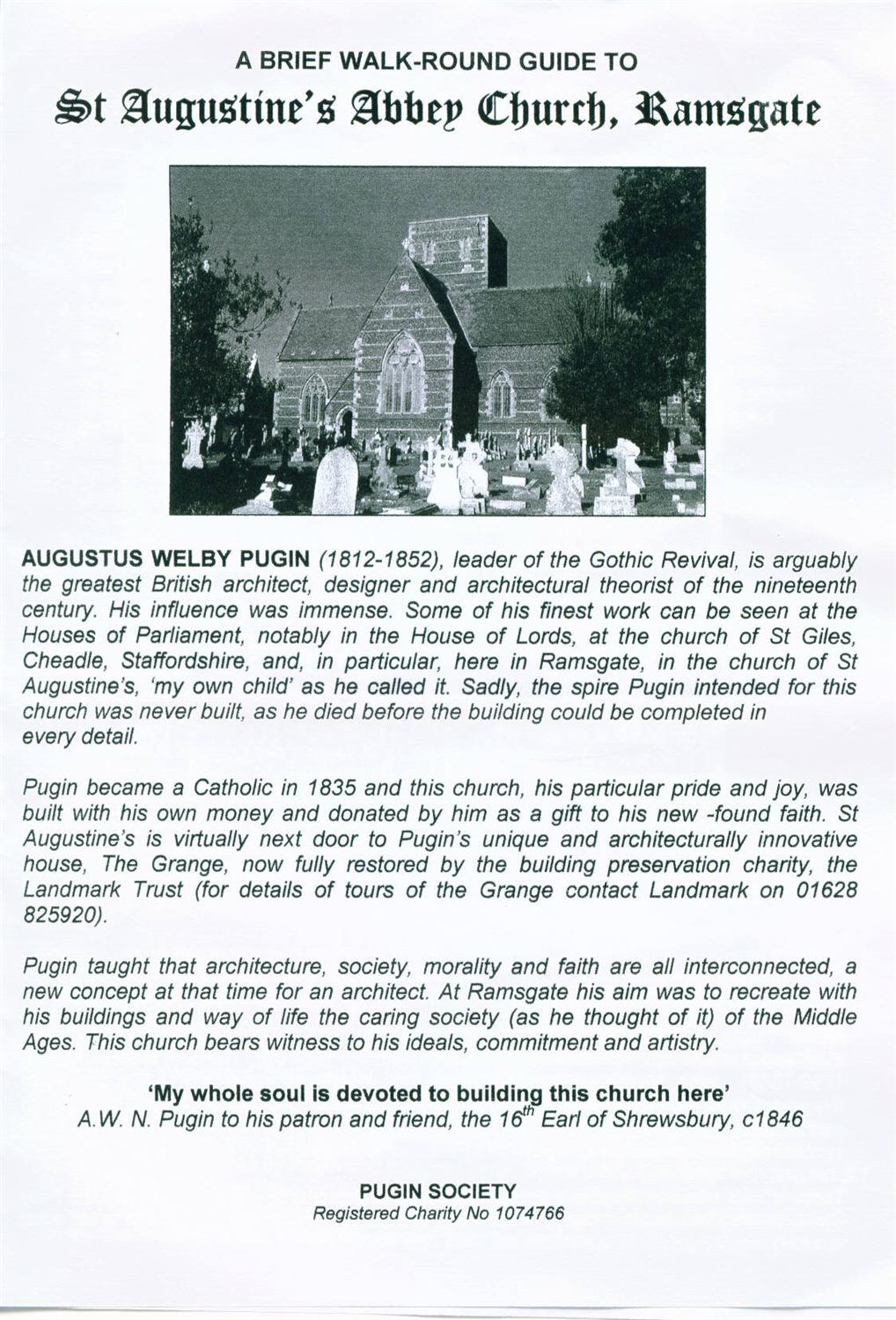 A BRIEF WALK-ROUND GUIDE TO

St Augustine's Abbey Church, Ramsgate

AUGUSTUS WELBY PUGIN (1812-1852), leader of the Gothic Revival, is arguably the greatest British architect, designer and architectural theorist of the nineteenth century. His influence was immense. Some of his finest work can be seen at the Houses of Parliament, notably in the House of Lords, at the church of St Giles, Cheadle, Staffordshire, and, in particular, here in Ramsgate, in the church of St Augustine's, 'my own child' as he called it. Sadly, the spire Pugin intended for this church was never built, as he died before the building could be completed in every detail.

Pugin became a Catholic in 1835 and this church, his particular pride and joy, was built with his own money and donated by him as a gift to his new -found faith. St Augustine's is virtually next door to Pugin's unique and architecturally innovative house, The Grange, now fully restored by the building preservation charity, the Landmark Trust (for details of tours of the Grange contact Landmark on 01628 825920).

Pugin taught that architecture, society, morality and faith are all interconnected, a new concept at that time for an architect. At Ramsgate his aim was to recreate with his buildings and way of life the caring society (as he thought of it) of the Middle Ages. This church bears witness to his ideals, commitment and artistry.

'My whole soul is devoted to building this church here'
A.W. N. Pugin to his patron and friend, the $16^{th}$ Earl of Shrewsbury, c1846

PUGIN SOCIETY
Registered Charity No 1074766